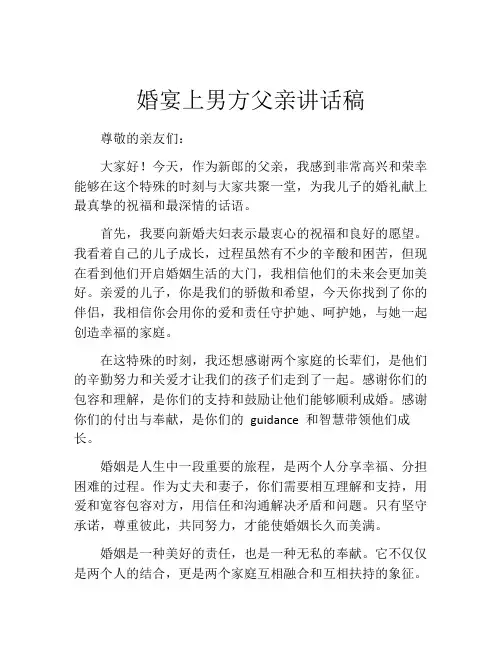 婚宴上男方父亲讲话稿

尊敬的亲友们：

大家好！今天，作为新郎的父亲，我感到非常高兴和荣幸能够在这个特殊的时刻与大家共聚一堂，为我儿子的婚礼献上最真挚的祝福和最深情的话语。

首先，我要向新婚夫妇表示最衷心的祝福和良好的愿望。我看着自己的儿子成长，过程虽然有不少的辛酸和困苦，但现在看到他们开启婚姻生活的大门，我相信他们的未来会更加美好。亲爱的儿子，你是我们的骄傲和希望，今天你找到了你的伴侣，我相信你会用你的爱和责任守护她、呵护她，与她一起创造幸福的家庭。

在这特殊的时刻，我还想感谢两个家庭的长辈们，是他们的辛勤努力和关爱才让我们的孩子们走到了一起。感谢你们的包容和理解，是你们的支持和鼓励让他们能够顺利成婚。感谢你们的付出与奉献，是你们的 guidance 和智慧带领他们成长。

婚姻是人生中一段重要的旅程，是两个人分享幸福、分担困难的过程。作为丈夫和妻子，你们需要相互理解和支持，用爱和宽容包容对方，用信任和沟通解决矛盾和问题。只有坚守承诺，尊重彼此，共同努力，才能使婚姻长久而美满。

婚姻是一种美好的责任，也是一种无私的奉献。它不仅仅是两个人的结合，更是两个家庭互相融合和互相扶持的象征。